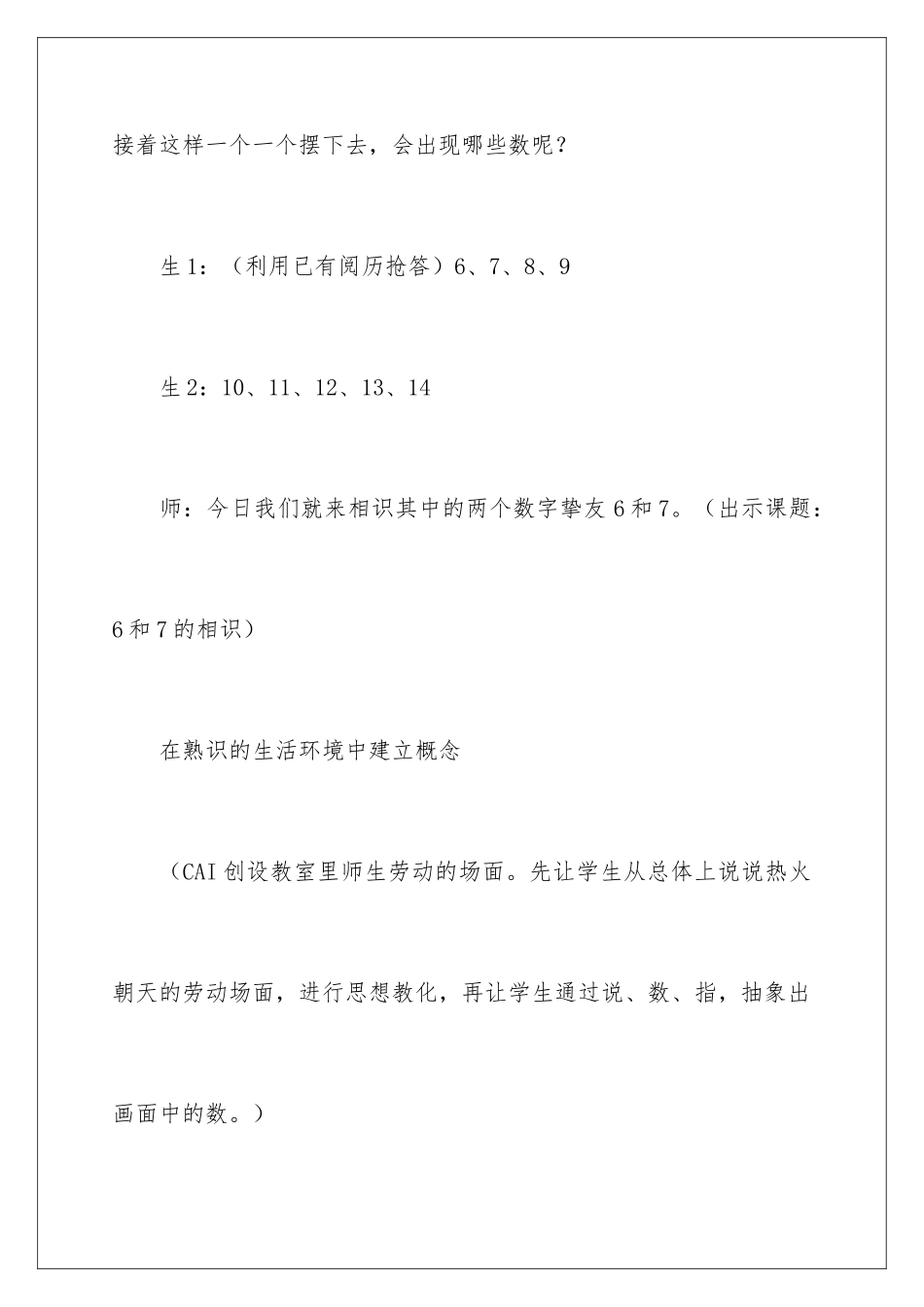 接着这样一个一个摆下去，会出现哪些数呢？

生1：（利用已有阅历抢答）6、7、8、9

生2：10、11、12、13、14

师：今日我们就来相识其中的两个数字挚友6和7。（出示课题：6和7的相识）

在熟识的生活环境中建立概念

（CAI创设教室里师生劳动的场面。先让学生从总体上说说热火朝天的劳动场面，进行思想教化，再让学生通过说、数、指，抽象出画面中的数。）